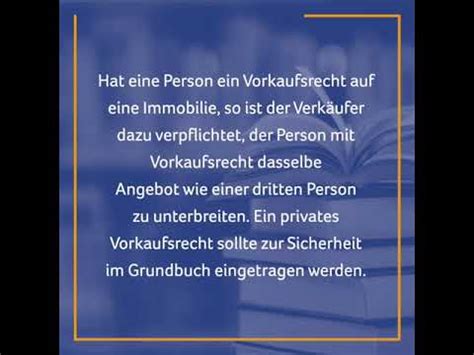 Hat eine Person ein Vorkaufsrecht auf eine Immobilie, so ist der Verkäufer dazu verpflichtet, der Person mit Vorkaufsrecht dasselbe Angebot wie einer dritten Person zu unterbreiten. Ein privates Vorkaufsrecht sollte zur Sicherheit im Grundbuch eingetragen werden.